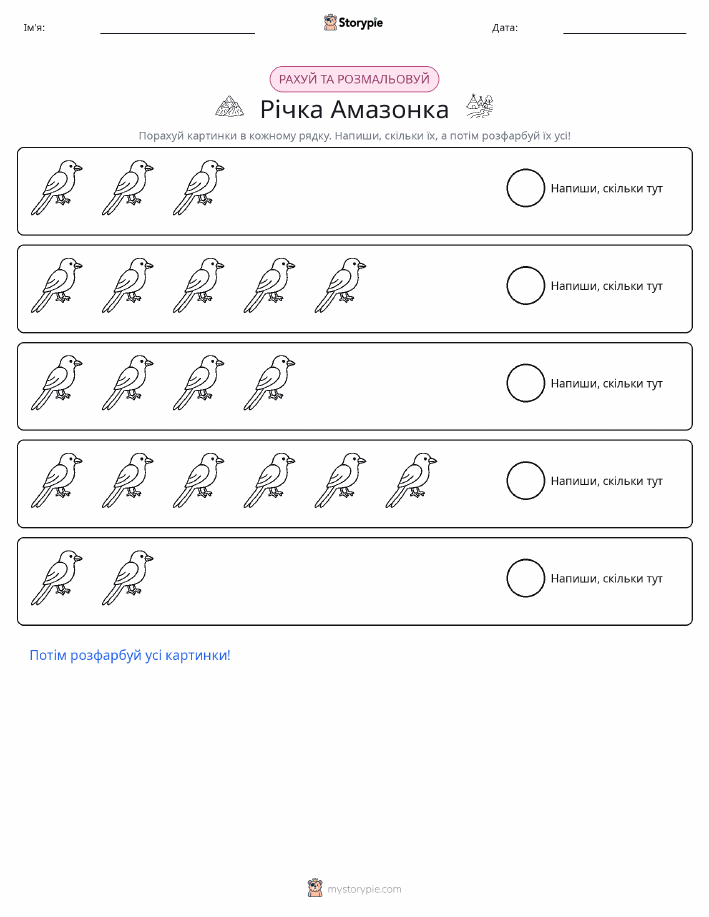 Ім'я: ____ Storypie Дата: ____

РАХУЙ ТА РОЗМАЛЬОВУЙ

Річка Амазонка

Порахуй картинки в кожному рядку. Напиши, скільки їх, а потім розфарбуй їх усі!

Напиши, скільки тут

Напиши, скільки тут

Напиши, скільки тут

Напиши, скільки тут

Напиши, скільки тут

Потім розфарбуй усі картинки!

mystorypie.com